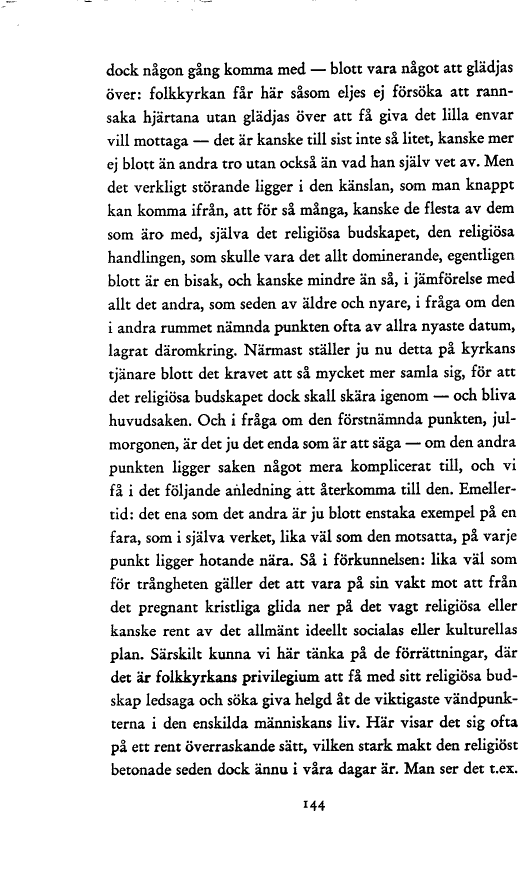 dock någon gång komma med — blott vara något att glädjas över: folkkyrkan får här såsom eljes ej försöka att rannsaka hjärtana utan glädjas över att få giva det lilla envar vill mottaga — det är kanske till sist inte så litet, kanske mer ej blott än andra tro utan också än vad han själv vet av. Men det verkligt störande ligger i den känslan, som man knappt kan komma ifrån, att för så många, kanske de flesta av dem som äro med, själva det religiösa budskapet, den religiösa handlingen, som skulle vara det allt dominerande, egentligen blott är en bisak, och kanske mindre än så, i jämförelse med allt det andra, som seden av äldre och nyare, i fråga om den i andra rummet nämnda punkten ofta av allra nyaste datum, lagrat däromkring. Närmast ställer ju nu detta på kyrkans tjänare blott det kravet att så mycket mer samla sig, för att det religiösa budskapet dock skall skära igenom — och bliva huvudsaken. Och i fråga om den förstnämnda punkten, julmorgonen, är det ju det enda som är att säga — om den andra punkten ligger saken något mera komplicerat till, och vi få i det följande anledning att återkomma till den. Emellertid: det ena som det andra är ju blott enstaka exempel på en fara, som i själva verket, lika väl som den motsatta, på varje punkt ligger hotande nära. Så i förkunnelsen: lika väl som för trångheten gäller det att vara på sin vakt mot att från det pregnant kristliga glida ner på det vagt religiösa eller kanske rent av det allmänt ideellt socialas eller kulturellas plan. Särskilt kunna vi här tänka på de förrättningar, där det är folkkyrkans privilegium att få med sitt religiösa budskap ledsaga och söka giva helgd åt de viktigaste vändpunkterna i den enskilda människans liv. Här visar det sig ofta på ett rent överraskande sätt, vilken stark makt den religiöst betonade seden dock ännu i våra dagar är. Man ser det t.ex.

144